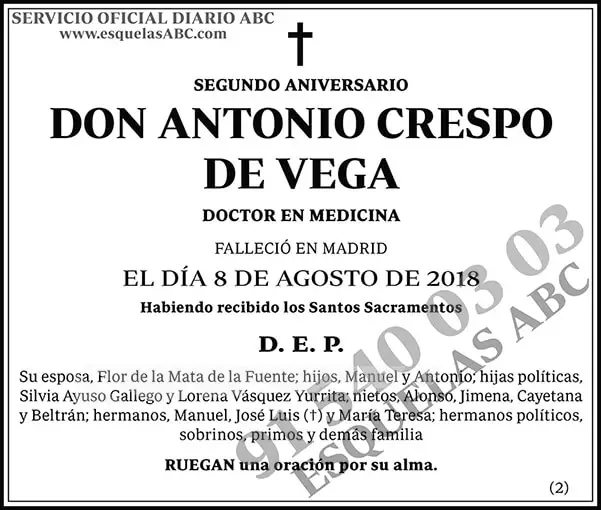 SERVICIO OFICIAL DIARIO ABC
www.esquelasABC.com

†

SEGUNDO ANIVERSARIO

DON ANTONIO CRESPO DE VEGA

DOCTOR EN MEDICINA

FALLECIÓ EN MADRID

EL DÍA 8 DE AGOSTO DE 2018

Habiendo recibido los Santos Sacramentos

D. E. P.

Su esposa, Flor de la Mata de la Fuente; hijos, Manuel y Antonio; hijas políticas, Silvia Ayuso Gallego y Lorena Vásquez Yurrita; nietos, Alonso, Jimena, Cayetana y Beltrán; hermanos, Manuel, José Luis (†) y María Teresa; hermanos políticos, sobrinos, primos y demás familia

RUEGAN una oración por su alma.

(2)

91 540 03 03
ESQUELAS ABC